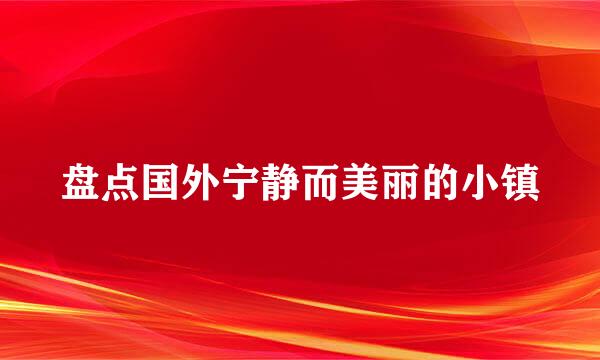 盘点国外宁静而美丽的小镇